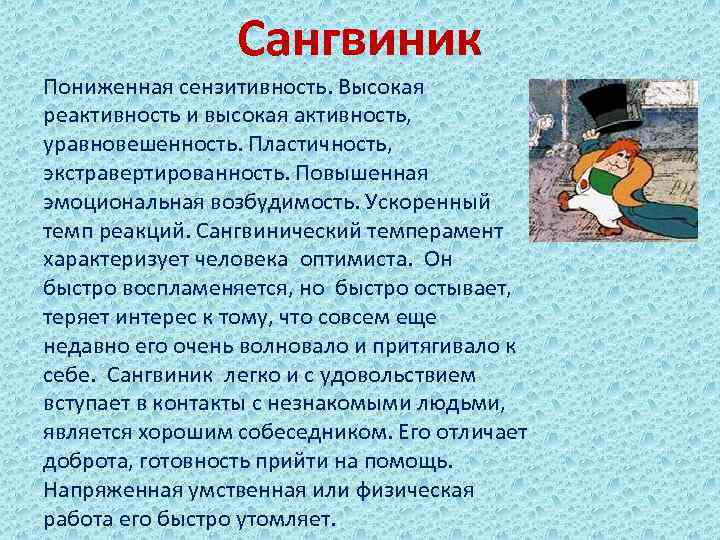 Сангвиник

Пониженная сензитивность. Высокая реактивность и высокая активность, уравновешенность. Пластичность, экстравертированность. Повышенная эмоциональная возбудимость. Ускоренный темп реакций. Сангвинический темперамент характеризует человека оптимиста. Он быстро воспламеняется, но быстро остывает, теряет интерес к тому, что совсем еще недавно его очень волновало и притягивало к себе. Сангвиник легко и с удовольствием вступает в контакты с незнакомыми людьми, является хорошим собеседником. Его отличает доброта, готовность прийти на помощь. Напряженная умственная или физическая работа его быстро утомляет.